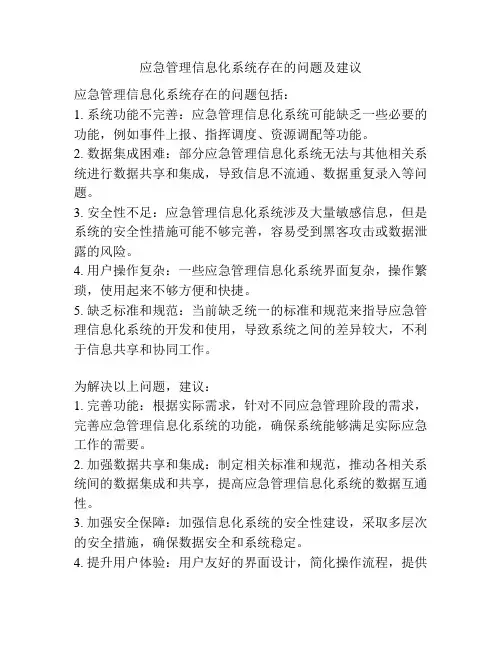 应急管理信息化系统存在的问题及建议

应急管理信息化系统存在的问题包括：
1. 系统功能不完善：应急管理信息化系统可能缺乏一些必要的功能，例如事件上报、指挥调度、资源调配等功能。
2. 数据集成困难：部分应急管理信息化系统无法与其他相关系统进行数据共享和集成，导致信息不流通、数据重复录入等问题。
3. 安全性不足：应急管理信息化系统涉及大量敏感信息，但是系统的安全性措施可能不够完善，容易受到黑客攻击或数据泄露的风险。
4. 用户操作复杂：一些应急管理信息化系统界面复杂，操作繁琐，使用起来不够方便和快捷。
5. 缺乏标准和规范：当前缺乏统一的标准和规范来指导应急管理信息化系统的开发和使用，导致系统之间的差异较大，不利于信息共享和协同工作。

为解决以上问题，建议：
1. 完善功能：根据实际需求，针对不同应急管理阶段的需求，完善应急管理信息化系统的功能，确保系统能够满足实际应急工作的需要。
2. 加强数据共享和集成：制定相关标准和规范，推动各相关系统间的数据集成和共享，提高应急管理信息化系统的数据互通性。
3. 加强安全保障：加强信息化系统的安全性建设，采取多层次的安全措施，确保数据安全和系统稳定。
4. 提升用户体验：用户友好的界面设计，简化操作流程，提供